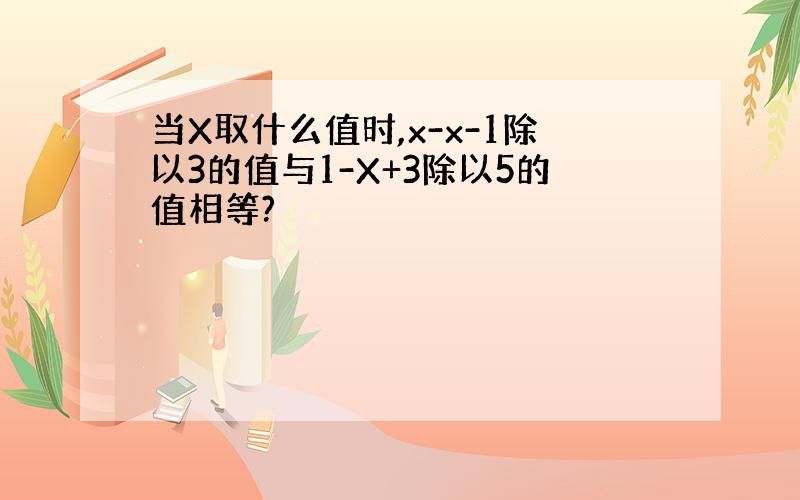 当X取什么值时,x-x-1除以3的值与1-X+3除以5的值相等?